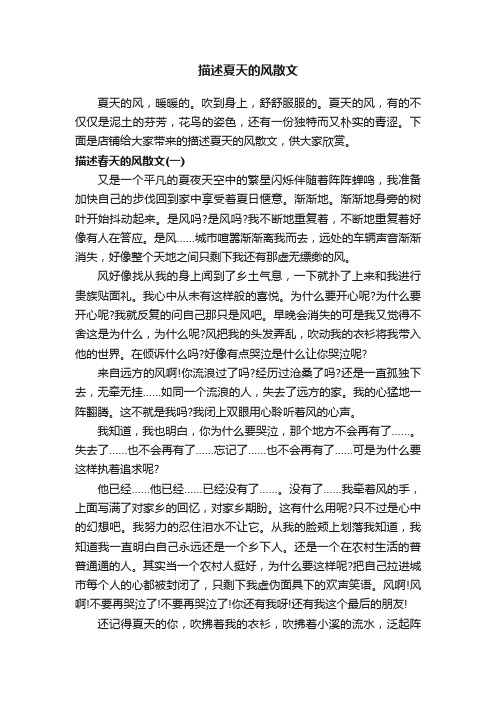 描述夏天的风散文

夏天的风，暖暖的。吹到身上，舒舒服服的。夏天的风，有的不仅仅是泥土的芬芳，花鸟的姿色，还有一份独特而又朴实的青涩。下面是店铺给大家带来的描述夏天的风散文，供大家欣赏。

描述春天的风散文(一)

又是一个平凡的夏夜天空中的繁星闪烁伴随着阵阵蝉鸣，我准备加快自己的步伐回到家中享受着夏日惬意。渐渐地。渐渐地身旁的树叶开始抖动起来。是风吗?是风吗?我不断地重复着，不断地重复着好像有人在答应。是风……城市喧嚣渐渐离我而去，远处的车辆声音渐渐消失，好像整个天地之间只剩下我还有那虚无缥缈的风。

风好像找从我的身上闻到了乡土气息，一下就扑了上来和我进行贵族贴面礼。我心中从未有这样般的喜悦。为什么要开心呢?为什么要开心呢?我就反复的问自己那只是风吧。早晚会消失的可是我又觉得不舍这是为什么，为什么呢?风把我的头发弄乱，吹动我的衣衫将我带入他的世界。在倾诉什么吗?好像有点哭泣是什么让你哭泣呢?

来自远方的风啊!你流浪过了吗?经历过沧桑了吗?还是一直孤独下去，无牵无挂……如同一个流浪的人，失去了远方的家。我的心猛地一阵翻腾。这不就是我吗?我闭上双眼用心聆听着风的心声。

我知道，我也明白，你为什么要哭泣，那个地方不会再有了……。失去了……也不会再有了……忘记了……也不会再有了……可是为什么要这样执着追求呢?

他已经……他已经……已经没有了……。没有了……我牵着风的手，上面写满了对家乡的回忆，对家乡期盼。这有什么用呢?只不过是心中的幻想吧。我努力的忍住泪水不让它。从我的脸颊上划落我知道，我知道我一直明白自己永远还是一个乡下人。还是一个在农村生活的普普通通的人。其实当一个农村人挺好，为什么要这样呢?把自己拉进城市每个人的心都被封闭了，只剩下我虚伪面具下的欢声笑语。风啊!风啊!不要再哭泣了!不要再哭泣了!你还有我呀!还有我这个最后的朋友!

还记得夏天的你，吹拂着我的衣衫，吹拂着小溪的流水，泛起阵